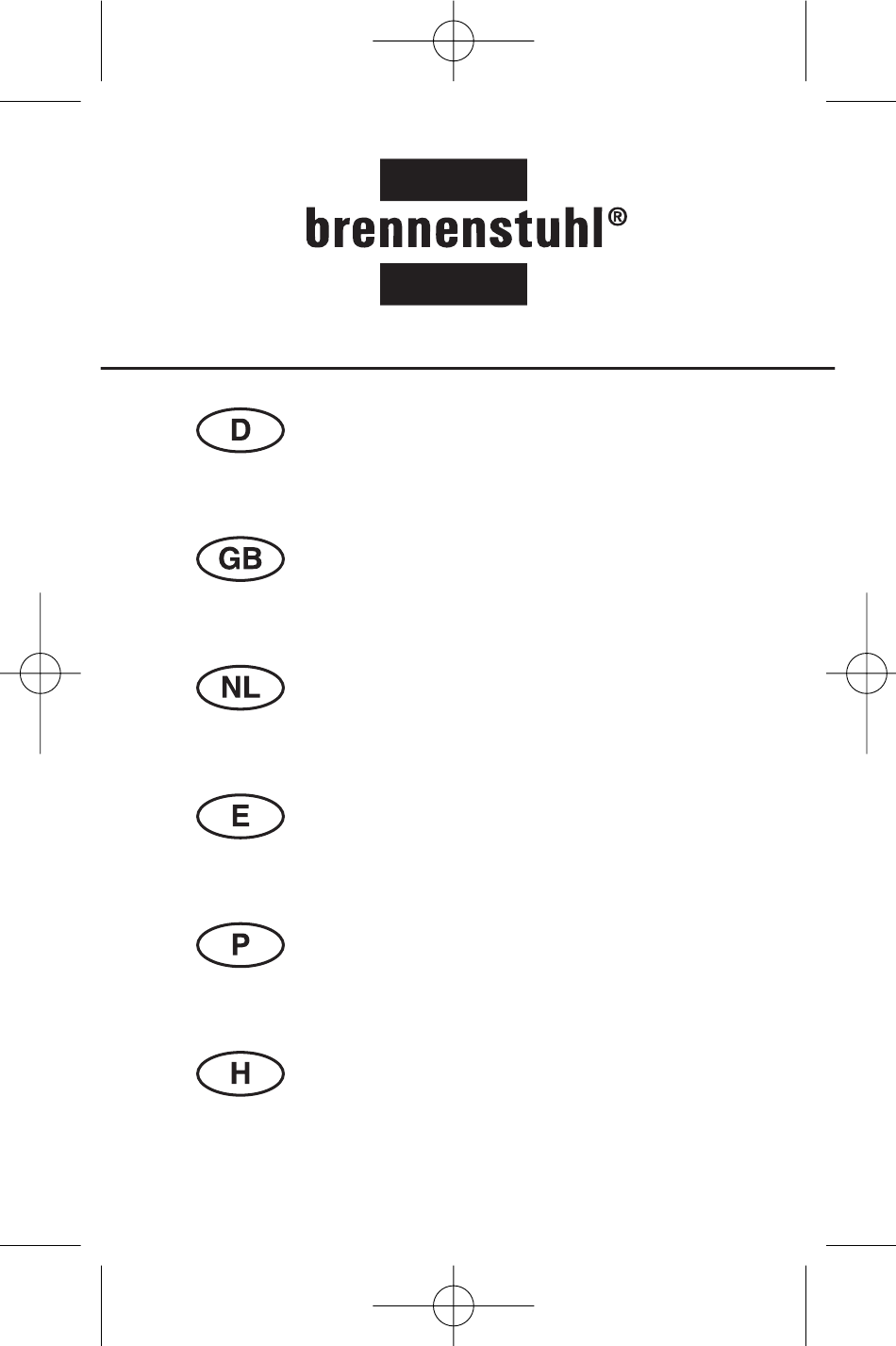 brennenstuhl®

D

GB

NL

E

P

H